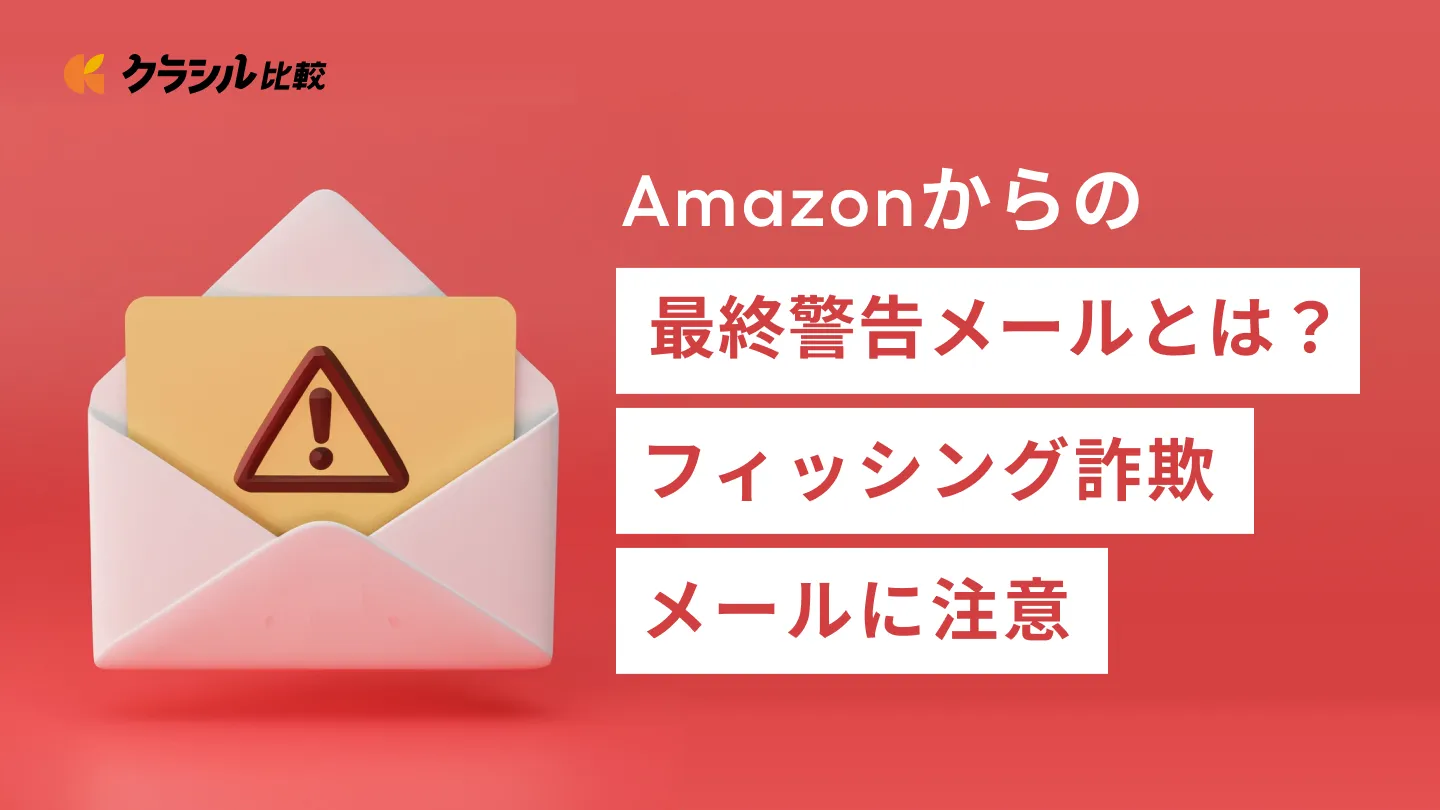 クラシル比較

Amazonからの
最終警告メールとは？
フィッシング詐欺
メールに注意